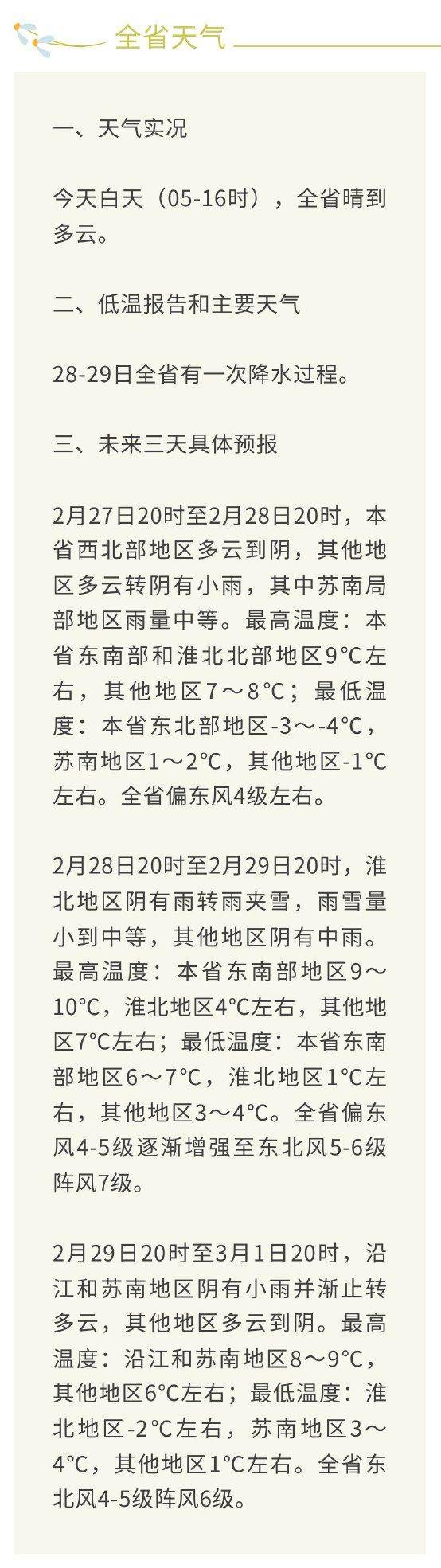 全省天气

一、天气实况

今天白天（05-16时），全省晴到多云。

二、低温报告和主要天气

28-29日全省有一次降水过程。

三、未来三天具体预报

2月27日20时至2月28日20时，本省西北部地区多云到阴，其他地区多云转阴有小雨，其中苏南局部地区雨量中等。最高温度：本省东南部和淮北北部地区9℃左右，其他地区7～8℃；最低温度：本省东北部地区-3～-4℃，苏南地区1～2℃，其他地区-1℃左右。全省偏东风4级左右。

2月28日20时至2月29日20时，淮北地区阴有雨转雨夹雪，雨雪量小到中等，其他地区阴有中雨。最高温度：本省东南部地区9～10℃，淮北地区4℃左右，其他地区7℃左右；最低温度：本省东南部地区6～7℃，淮北地区1℃左右，其他地区3～4℃。全省偏东风4-5级逐渐增强至东北风5-6级阵风7级。

2月29日20时至3月1日20时，沿江和苏南地区阴有小雨并渐止转多云，其他地区多云到阴。最高温度：沿江和苏南地区8～9℃，其他地区6℃左右；最低温度：淮北地区-2℃左右，苏南地区3～4℃，其他地区1℃左右。全省东北风4-5级阵风6级。